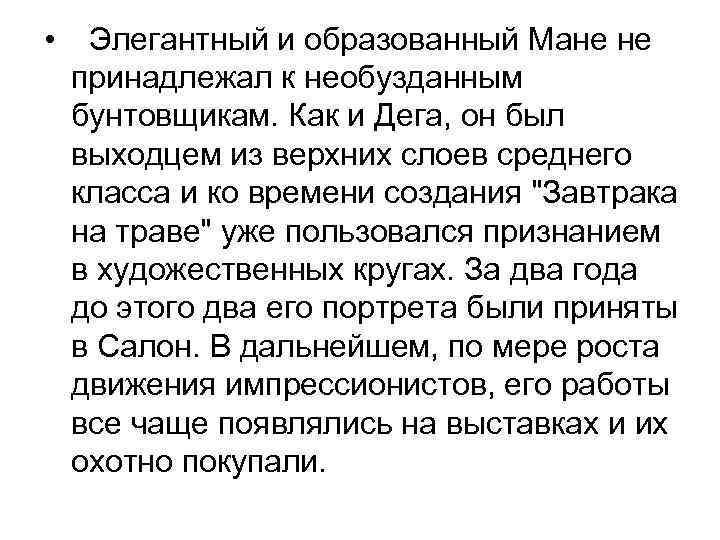 • Элегантный и образованный Мане не принадлежал к необузданным бунтовщикам. Как и Дега, он был выходцем из верхних слоев среднего класса и ко времени создания "Завтрака на траве" уже пользовался признанием в художественных кругах. За два года до этого два его портрета были приняты в Салон. В дальнейшем, по мере роста движения импрессионистов, его работы все чаще появлялись на выставках и их охотно покупали.